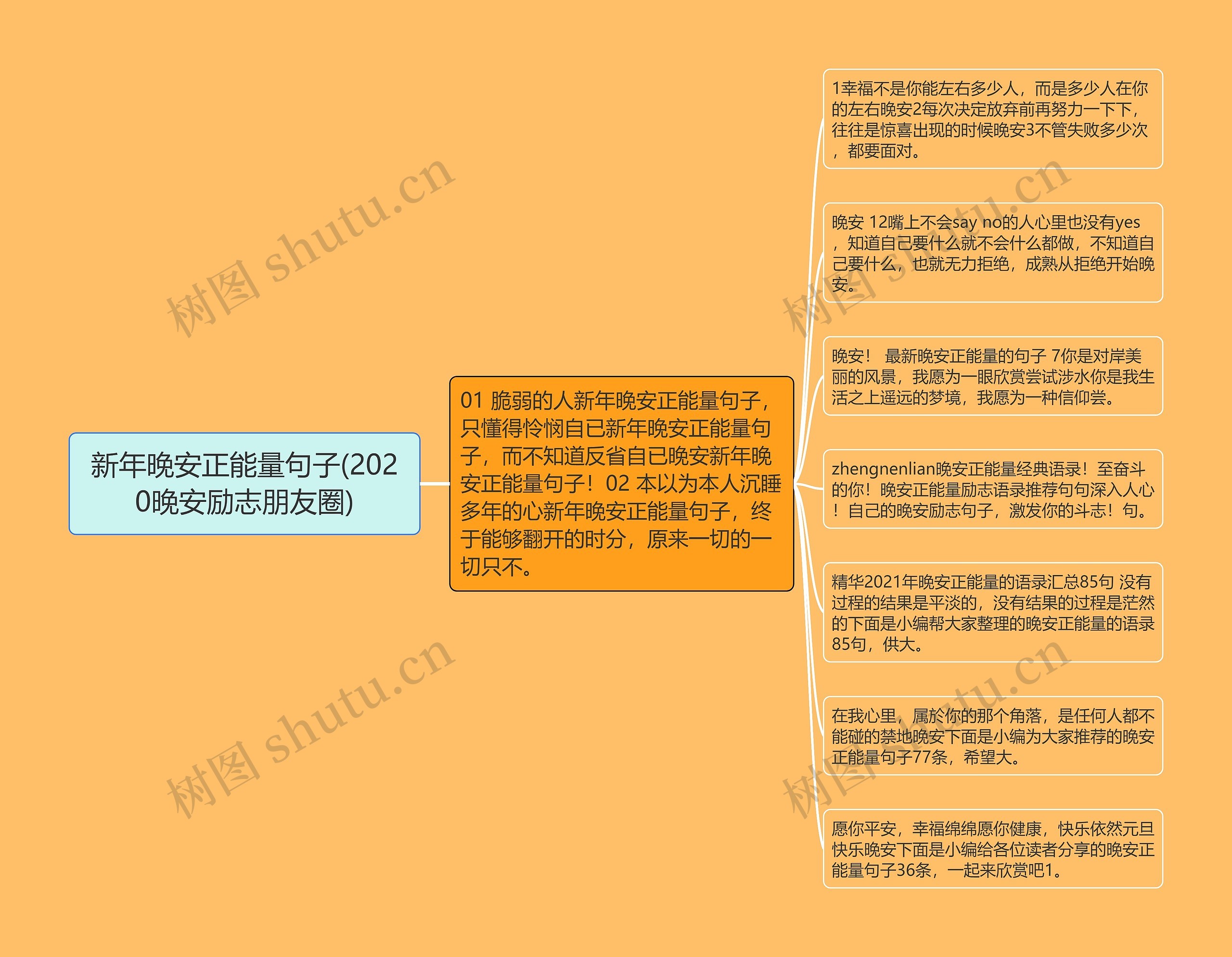 新年晚安正能量句子(2020晚安励志朋友圈)

01 脆弱的人新年晚安正能量句子，只懂得怜悯自已新年晚安正能量句子，而不知道反省自已晚安新年晚安正能量句子！02 本以为本人沉睡多年的心新年晚安正能量句子，终于能够翻开的时分，原来一切的一切只不。

1幸福不是你能左右多少人，而是多少人在你的左右晚安2每次决定放弃前再努力一下下，往往是惊喜出现的时候晚安3不管失败多少次，都要面对。

晚安 12嘴上不会say no的人心里也没有yes，知道自己要什么就不会什么都做，不知道自己要什么，也就无力拒绝，成熟从拒绝开始晚安。

晚安！ 最新晚安正能量的句子 7你是对岸美丽的风景，我愿为一眼欣赏尝试涉水你是我生活之上遥远的梦境，我愿为一种信仰尝。

zhengnenlian晚安正能量经典语录！至奋斗的你！晚安正能量励志语录推荐句句深入人心！自己的晚安励志句子，激发你的斗志！句。

精华2021年晚安正能量的语录汇总85句 没有过程的结果是平淡的，没有结果的过程是茫然的下面是小编帮大家整理的晚安正能量的语录85句，供大。

在我心里，属於你的那个角落，是任何人都不能碰的禁地晚安下面是小编为大家推荐的晚安正能量句子77条，希望大。

愿你平安，幸福绵绵愿你健康，快乐依然元旦快乐晚安下面是小编给各位读者分享的晚安正能量句子36条，一起来欣赏吧1。

树图 shutu.cn
树图 shutu.cn
树图 shutu.cn
树图 shutu.cn